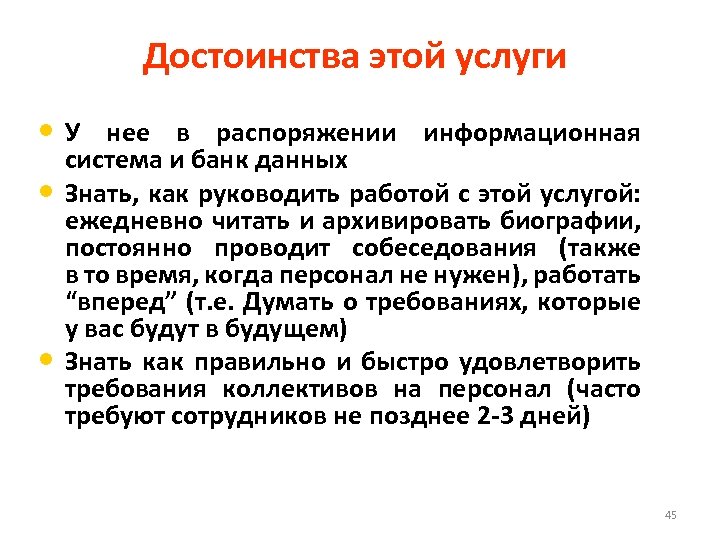 Достоинства этой услуги

• У нее в распоряжении информационная система и банк данных

• Знать, как руководить работой с этой услугой: ежедневно читать и архивировать биографии, постоянно проводит собеседования (также в то время, когда персонал не нужен), работать “вперед” (т.е. Думать о требованиях, которые у вас будут в будущем)

• Знать как правильно и быстро удовлетворить требования коллективов на персонал (часто требуют сотрудников не позднее 2-3 дней)

45